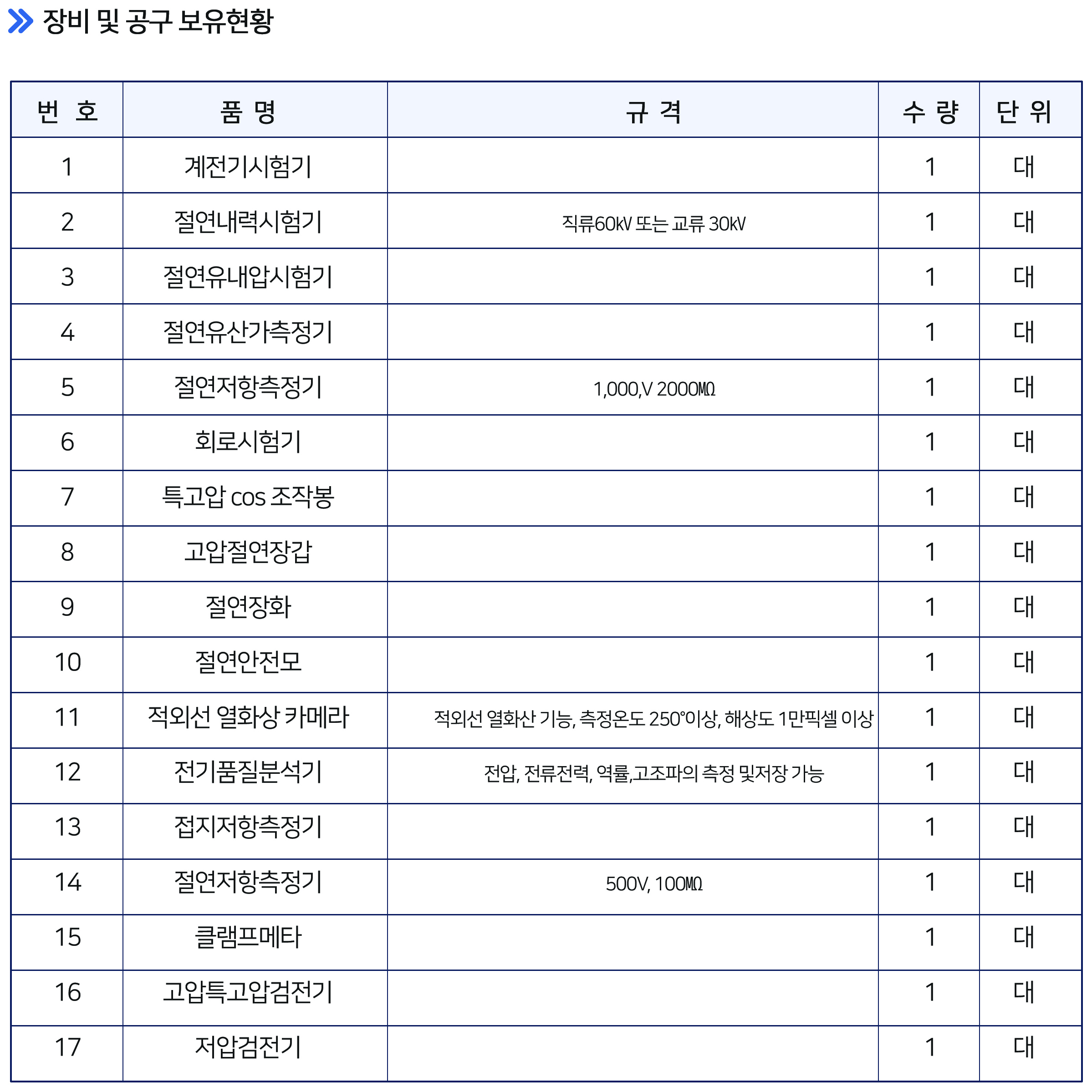 장비 및 공구 보유현황

| 번 호 | 품 명 | 규 격 | 수 량 | 단 위 |
|---|---|---|---|---|
| 1 | 계전기시험기 | | 1 | 대 |
| 2 | 절연내력시험기 | 직류60kV 또는 교류 30kV | 1 | 대 |
| 3 | 절연유내압시험기 | | 1 | 대 |
| 4 | 절연유산가측정기 | | 1 | 대 |
| 5 | 절연저항측정기 | 1,000,V 2000MΩ | 1 | 대 |
| 6 | 회로시험기 | | 1 | 대 |
| 7 | 특고압 cos 조작봉 | | 1 | 대 |
| 8 | 고압절연장갑 | | 1 | 대 |
| 9 | 절연장화 | | 1 | 대 |
| 10 | 절연안전모 | | 1 | 대 |
| 11 | 적외선 열화상 카메라 | 적외선 열화산 기능, 측정온도 250°이상, 해상도 1만픽셀 이상 | 1 | 대 |
| 12 | 전기품질분석기 | 전압, 전류전력, 역률,고조파의 측정 및저장 가능 | 1 | 대 |
| 13 | 접지저항측정기 | | 1 | 대 |
| 14 | 절연저항측정기 | 500V, 100MΩ | 1 | 대 |
| 15 | 클램프메타 | | 1 | 대 |
| 16 | 고압특고압검전기 | | 1 | 대 |
| 17 | 저압검전기 | | 1 | 대 |